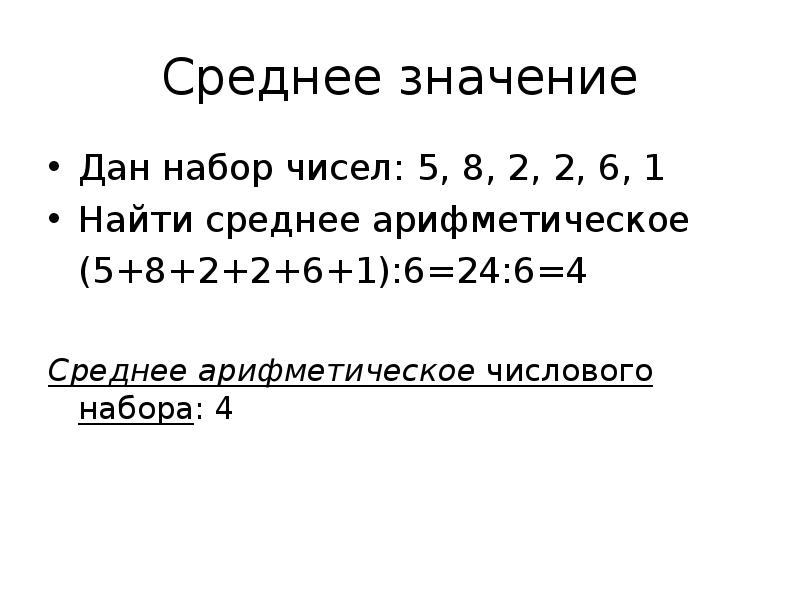 Среднее значение

• Дан набор чисел: 5, 8, 2, 2, 6, 1
• Найти среднее арифметическое
$(5+8+2+2+6+1):6=24:6=4$

Среднее арифметическое числового набора: 4